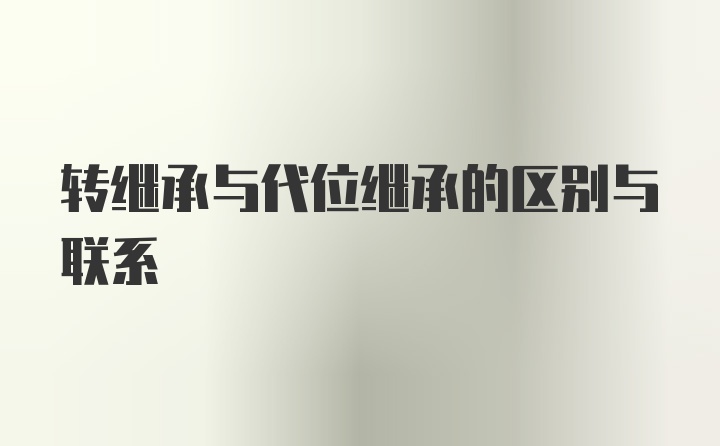 转继承与代位继承的区别与联系